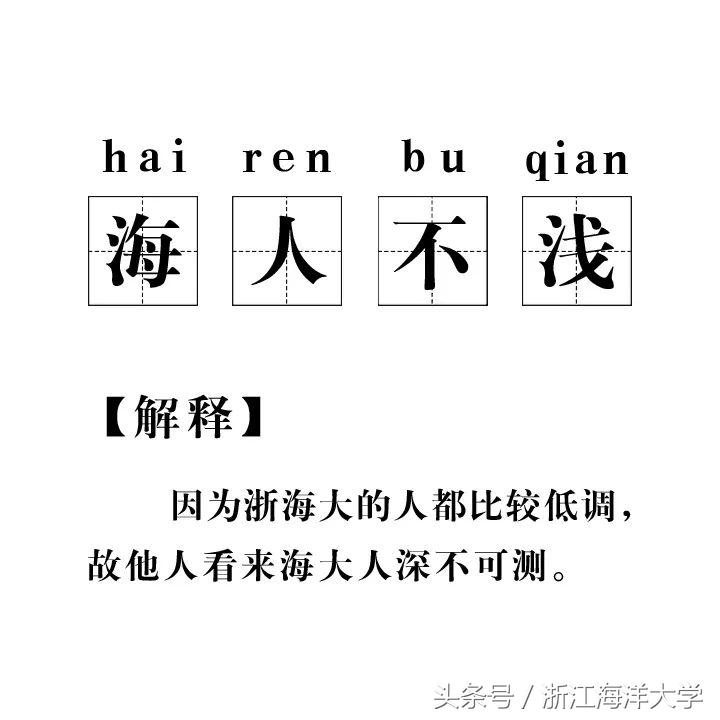 hai ren bu qian

海 人 不 浅

【解释】

因为浙海大的人都比较低调，故他人看来海大人深不可测。

头条号 / 浙江海洋大学